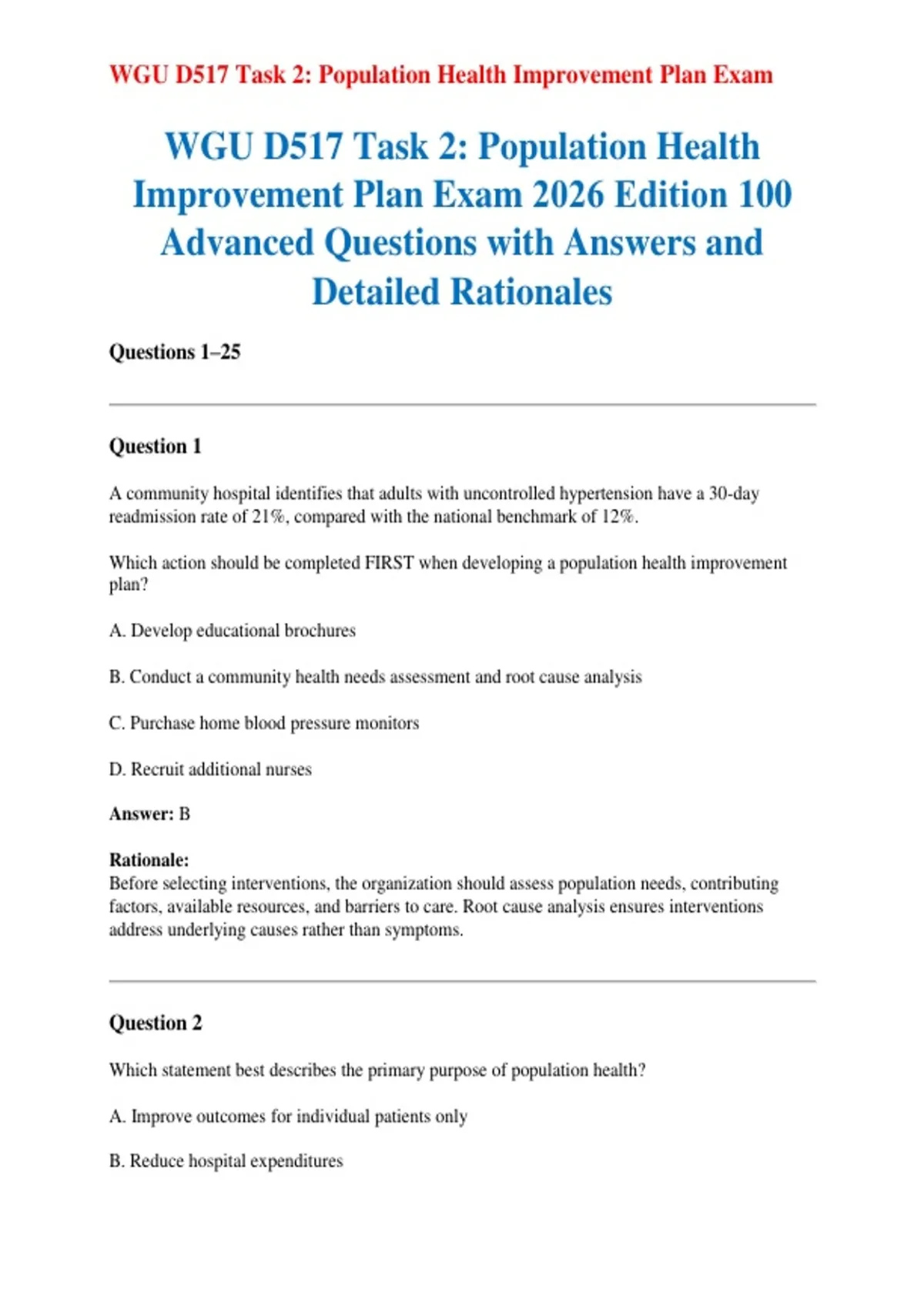 WGU D517 Task 2: Population Health Improvement Plan Exam

WGU D517 Task 2: Population Health Improvement Plan Exam 2026 Edition 100 Advanced Questions with Answers and Detailed Rationales

Questions 1–25

Question 1

A community hospital identifies that adults with uncontrolled hypertension have a 30-day readmission rate of 21%, compared with the national benchmark of 12%.

Which action should be completed FIRST when developing a population health improvement plan?

A. Develop educational brochures

B. Conduct a community health needs assessment and root cause analysis

C. Purchase home blood pressure monitors

D. Recruit additional nurses

Answer: B

Rationale:
Before selecting interventions, the organization should assess population needs, contributing factors, available resources, and barriers to care. Root cause analysis ensures interventions address underlying causes rather than symptoms.

Question 2

Which statement best describes the primary purpose of population health?

A. Improve outcomes for individual patients only

B. Reduce hospital expenditures